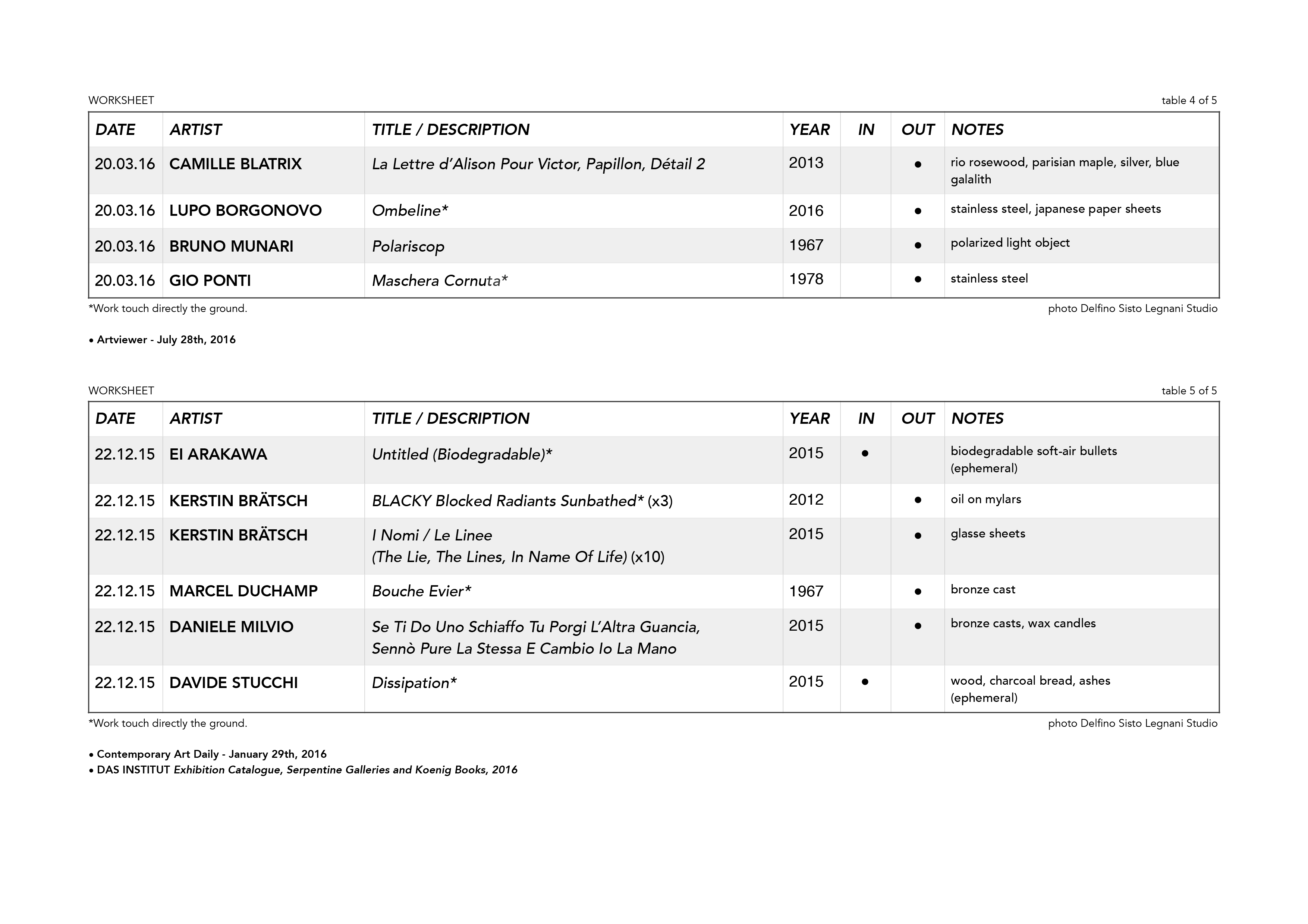 WORKSHEET

table 4 of 5

| DATE | ARTIST | TITLE / DESCRIPTION | YEAR | IN | OUT | NOTES |
|---|---|---|---|---|---|---|
| 20.03.16 | CAMILLE BLATRIX | La Lettre d'Alison Pour Victor, Papillon, Détail 2 | 2013 | | ● | rio rosewood, parisian maple, silver, blue galalith |
| 20.03.16 | LUPO BORGONOVO | Ombeline* | 2016 | | ● | stainless steel, japanese paper sheets |
| 20.03.16 | BRUNO MUNARI | Polariscop | 1967 | | ● | polarized light object |
| 20.03.16 | GIO PONTI | Maschera Cornuta* | 1978 | | ● | stainless steel |

*Work touch directly the ground.

photo Delfino Sisto Legnani Studio

• Artviewer - July 28th, 2016

WORKSHEET

table 5 of 5

| DATE | ARTIST | TITLE / DESCRIPTION | YEAR | IN | OUT | NOTES |
|---|---|---|---|---|---|---|
| 22.12.15 | EI ARAKAWA | Untitled (Biodegradable)* | 2015 | ● | | biodegradable soft-air bullets (ephemeral) |
| 22.12.15 | KERSTIN BRÄTSCH | BLACKY Blocked Radiants Sunbathed* (x3) | 2012 | | ● | oil on mylars |
| 22.12.15 | KERSTIN BRÄTSCH | I Nomi / Le Linee (The Lie, The Lines, In Name Of Life) (x10) | 2015 | | ● | glasse sheets |
| 22.12.15 | MARCEL DUCHAMP | Bouche Evier* | 1967 | | ● | bronze cast |
| 22.12.15 | DANIELE MILVIO | Se Ti Do Uno Schiaffo Tu Porgi L'Altra Guancia, Sennò Pure La Stessa E Cambio Io La Mano | 2015 | | ● | bronze casts, wax candles |
| 22.12.15 | DAVIDE STUCCHI | Dissipation* | 2015 | ● | | wood, charcoal bread, ashes (ephemeral) |

*Work touch directly the ground.

photo Delfino Sisto Legnani Studio

• Contemporary Art Daily - January 29th, 2016
• DAS INSTITUT Exhibition Catalogue, Serpentine Galleries and Koenig Books, 2016